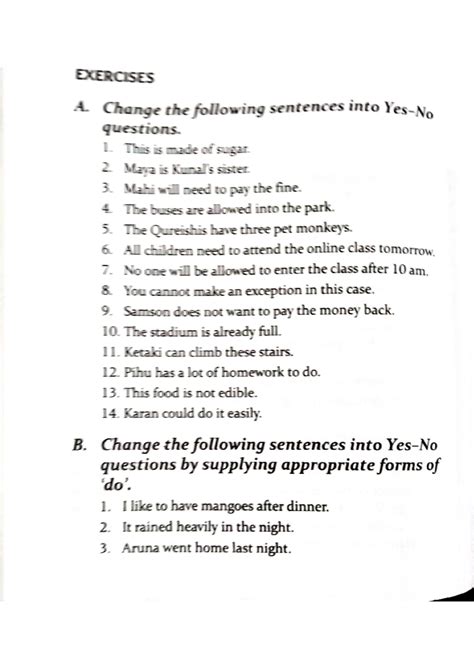 EXERCISES

A. Change the following sentences into Yes-No questions.

1. This is made of sugar.
2. Maya is Kunal's sister.
3. Mahi will need to pay the fine.
4. The buses are allowed into the park.
5. The Qureishis have three pet monkeys.
6. All children need to attend the online class tomorrow.
7. No one will be allowed to enter the class after 10 am.
8. You cannot make an exception in this case.
9. Samson does not want to pay the money back.
10. The stadium is already full.
11. Ketaki can climb these stairs.
12. Pihu has a lot of homework to do.
13. This food is not edible.
14. Karan could do it easily.

B. Change the following sentences into Yes-No questions by supplying appropriate forms of 'do'.

1. I like to have mangoes after dinner.
2. It rained heavily in the night.
3. Aruna went home last night.